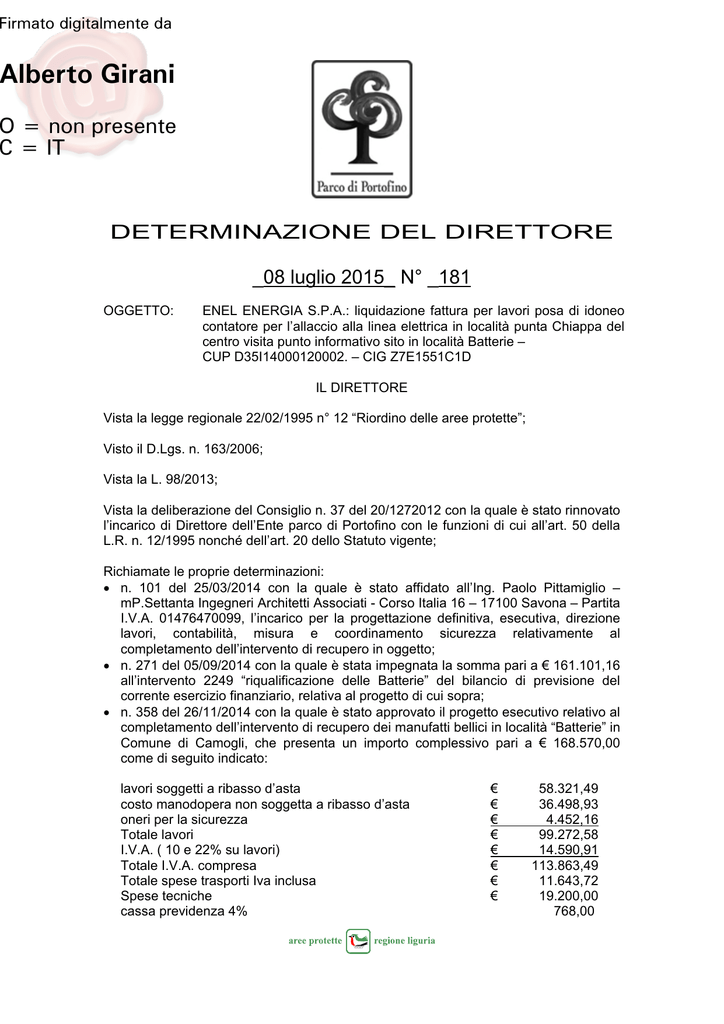 Firmato digitalmente da

Alberto Girani

O = non presente
C = IT

Parco di Portofino

DETERMINAZIONE DEL DIRETTORE

_08 luglio 2015_ N° _181

OGGETTO: ENEL ENERGIA S.P.A.: liquidazione fattura per lavori posa di idoneo contatore per l'allaccio alla linea elettrica in località punta Chiappa del centro visita punto informativo sito in località Batterie – CUP D35I14000120002. – CIG Z7E1551C1D

IL DIRETTORE

Vista la legge regionale 22/02/1995 n° 12 "Riordino delle aree protette";

Visto il D.Lgs. n. 163/2006;

Vista la L. 98/2013;

Vista la deliberazione del Consiglio n. 37 del 20/1272012 con la quale è stato rinnovato l'incarico di Direttore dell'Ente parco di Portofino con le funzioni di cui all'art. 50 della L.R. n. 12/1995 nonché dell'art. 20 dello Statuto vigente;

Richiamate le proprie determinazioni:
• n. 101 del 25/03/2014 con la quale è stato affidato all'Ing. Paolo Pittamiglio – mP.Settanta Ingegneri Architetti Associati - Corso Italia 16 – 17100 Savona – Partita I.V.A. 01476470099, l'incarico per la progettazione definitiva, esecutiva, direzione lavori, contabilità, misura e coordinamento sicurezza relativamente al completamento dell'intervento di recupero in oggetto;
• n. 271 del 05/09/2014 con la quale è stata impegnata la somma pari a € 161.101,16 all'intervento 2249 "riqualificazione delle Batterie" del bilancio di previsione del corrente esercizio finanziario, relativa al progetto di cui sopra;
• n. 358 del 26/11/2014 con la quale è stato approvato il progetto esecutivo relativo al completamento dell'intervento di recupero dei manufatti bellici in località "Batterie" in Comune di Camogli, che presenta un importo complessivo pari a € 168.570,00 come di seguito indicato:

| | | |
|---|---|---|
| lavori soggetti a ribasso d'asta | € | 58.321,49 |
| costo manodopera non soggetta a ribasso d'asta | € | 36.498,93 |
| oneri per la sicurezza | € | 4.452,16 |
| Totale lavori | € | 99.272,58 |
| I.V.A. ( 10 e 22% su lavori) | € | 14.590,91 |
| Totale I.V.A. compresa | € | 113.863,49 |
| Totale spese trasporti Iva inclusa | € | 11.643,72 |
| Spese tecniche | € | 19.200,00 |
| cassa previdenza 4% | | 768,00 |

aree protette regione liguria